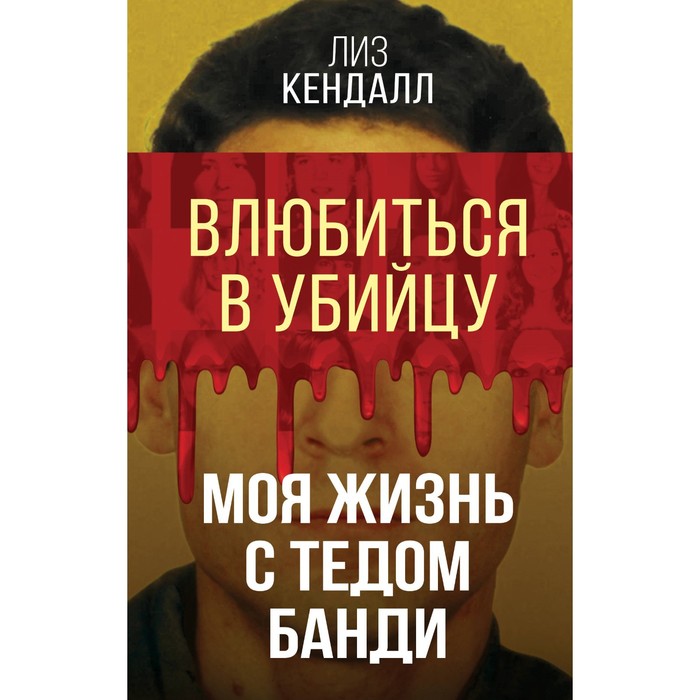 ЛИЗ
КЕНДАЛЛ

ВЛЮБИТЬСЯ
В УБИЙЦУ

МОЯ ЖИЗНЬ
С ТЕДОМ
БАНДИ